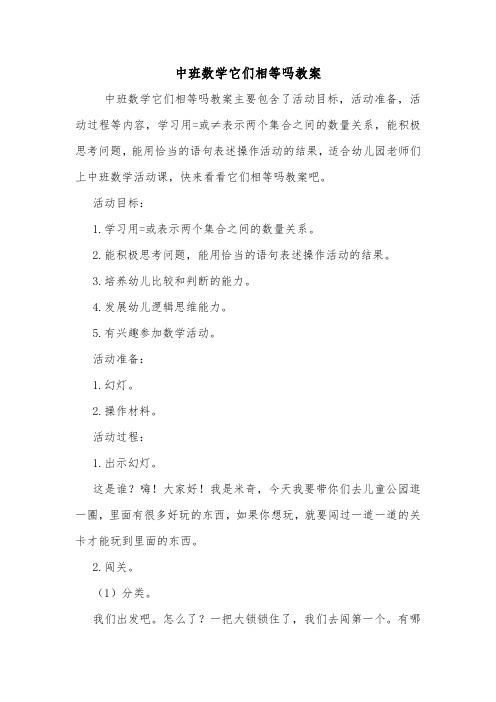 中班数学它们相等吗教案

中班数学它们相等吗教案主要包含了活动目标，活动准备，活动过程等内容，学习用=或≠表示两个集合之间的数量关系，能积极思考问题，能用恰当的语句表述操作活动的结果，适合幼儿园老师们上中班数学活动课，快来看看它们相等吗教案吧。

活动目标：

1. 学习用=或表示两个集合之间的数量关系。

2. 能积极思考问题，能用恰当的语句表述操作活动的结果。

3. 培养幼儿比较和判断的能力。

4. 发展幼儿逻辑思维能力。

5. 有兴趣参加数学活动。

活动准备：

1. 幻灯。

2. 操作材料。

活动过程：

1. 出示幻灯。

这是谁？嗨！大家好！我是米奇，今天我要带你们去儿童公园逛一圈，里面有很多好玩的东西，如果你想玩，就要闯过一道一道的关卡才能玩到里面的东西。

2. 闯关。

（1）分类。

我们出发吧。怎么了？一把大锁锁住了，我们去闯第一个。有哪